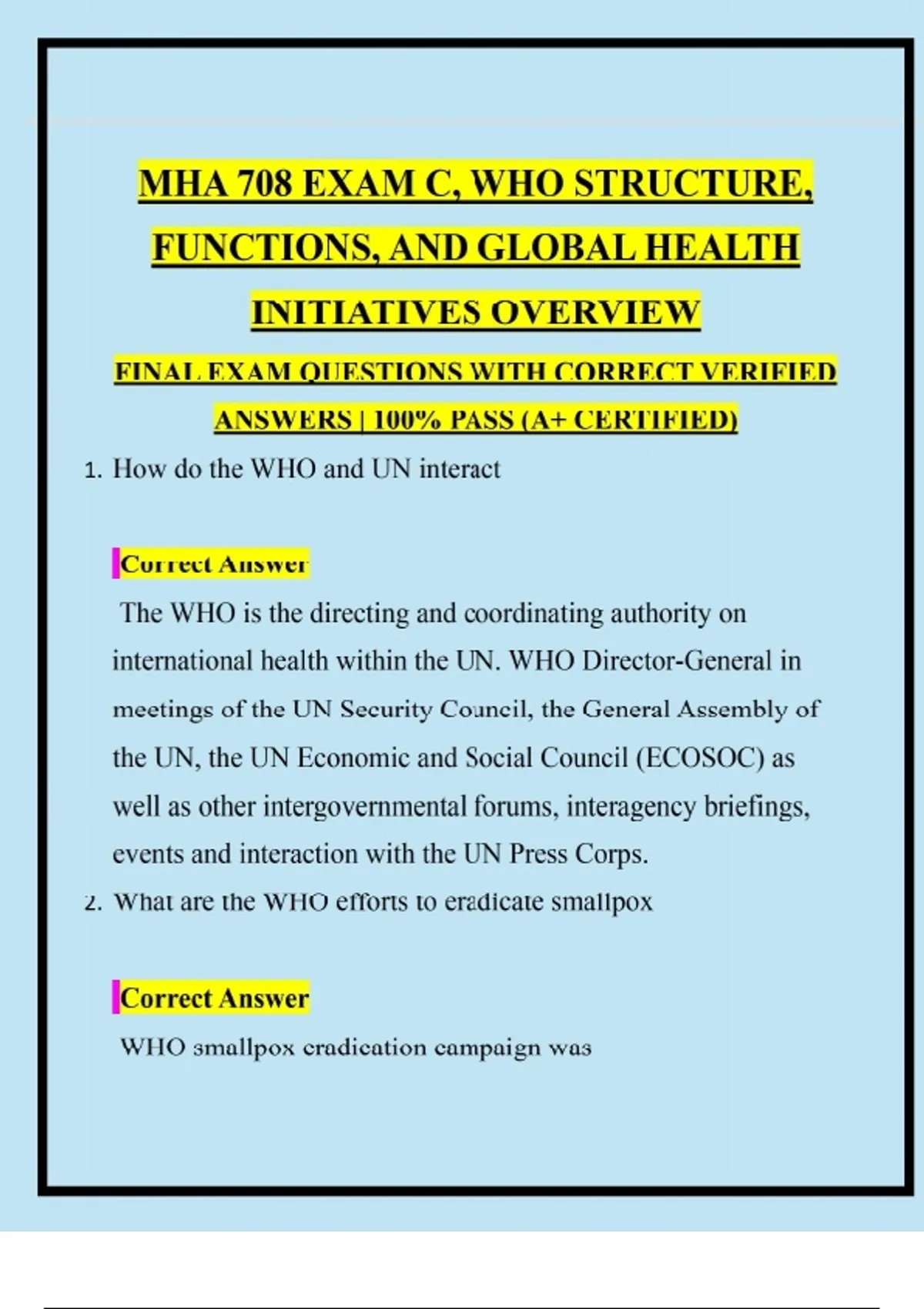 MHA 708 EXAM C, WHO STRUCTURE, FUNCTIONS, AND GLOBAL HEALTH INITIATIVES OVERVIEW

FINAL EXAM QUESTIONS WITH CORRECT VERIFIED ANSWERS | 100% PASS (A+ CERTIFIED)

1. How do the WHO and UN interact

Correct Answer

The WHO is the directing and coordinating authority on international health within the UN. WHO Director-General in meetings of the UN Security Council, the General Assembly of the UN, the UN Economic and Social Council (ECOSOC) as well as other intergovernmental forums, interagency briefings, events and interaction with the UN Press Corps.

2. What are the WHO efforts to eradicate smallpox

Correct Answer

WHO smallpox eradication campaign was